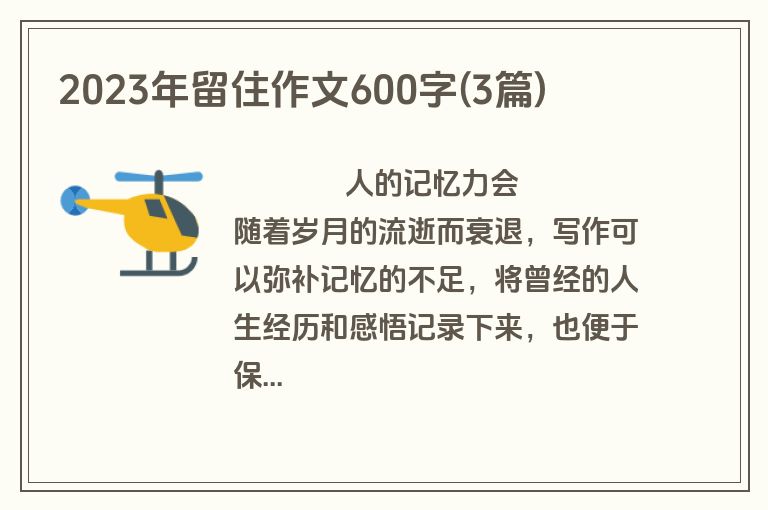 2023年留住作文600字(3篇)

人的记忆力会随着岁月的流逝而衰退，写作可以弥补记忆的不足，将曾经的人生经历和感悟记录下来，也便于保...